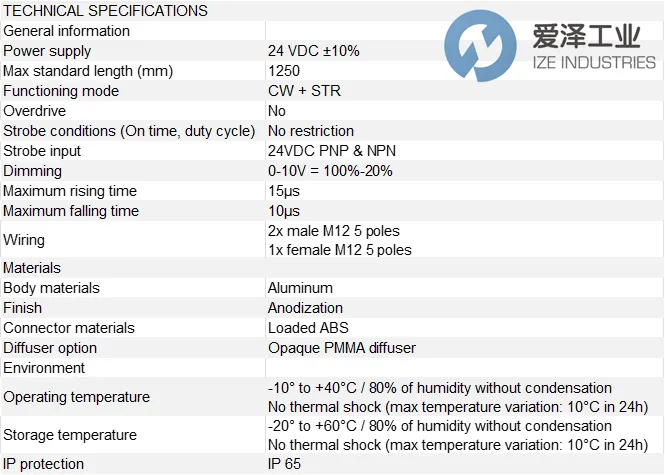 | TECHNICAL SPECIFICATIONS | |
|---|---|
| General information | |
| Power supply | 24 VDC ±10% |
| Max standard length (mm) | 1250 |
| Functioning mode | CW + STR |
| Overdrive | No |
| Strobe conditions (On time, duty cycle) | No restriction |
| Strobe input | 24VDC PNP & NPN |
| Dimming | 0-10V = 100%-20% |
| Maximum rising time | 15µs |
| Maximum falling time | 10µs |
| Wiring | 2x male M12 5 poles 1x female M12 5 poles |
| Materials | |
| Body materials | Aluminum |
| Finish | Anodization |
| Connector materials | Loaded ABS |
| Diffuser option | Opaque PMMA diffuser |
| Environment | |
| Operating temperature | -10° to +40°C / 80% of humidity without condensation No thermal shock (max temperature variation: 10°C in 24h) |
| Storage temperature | -20° to +60°C / 80% of humidity without condensation No thermal shock (max temperature variation: 10°C in 24h) |
| IP protection | IP 65 |

爱泽工业
IZE INDUSTRIES